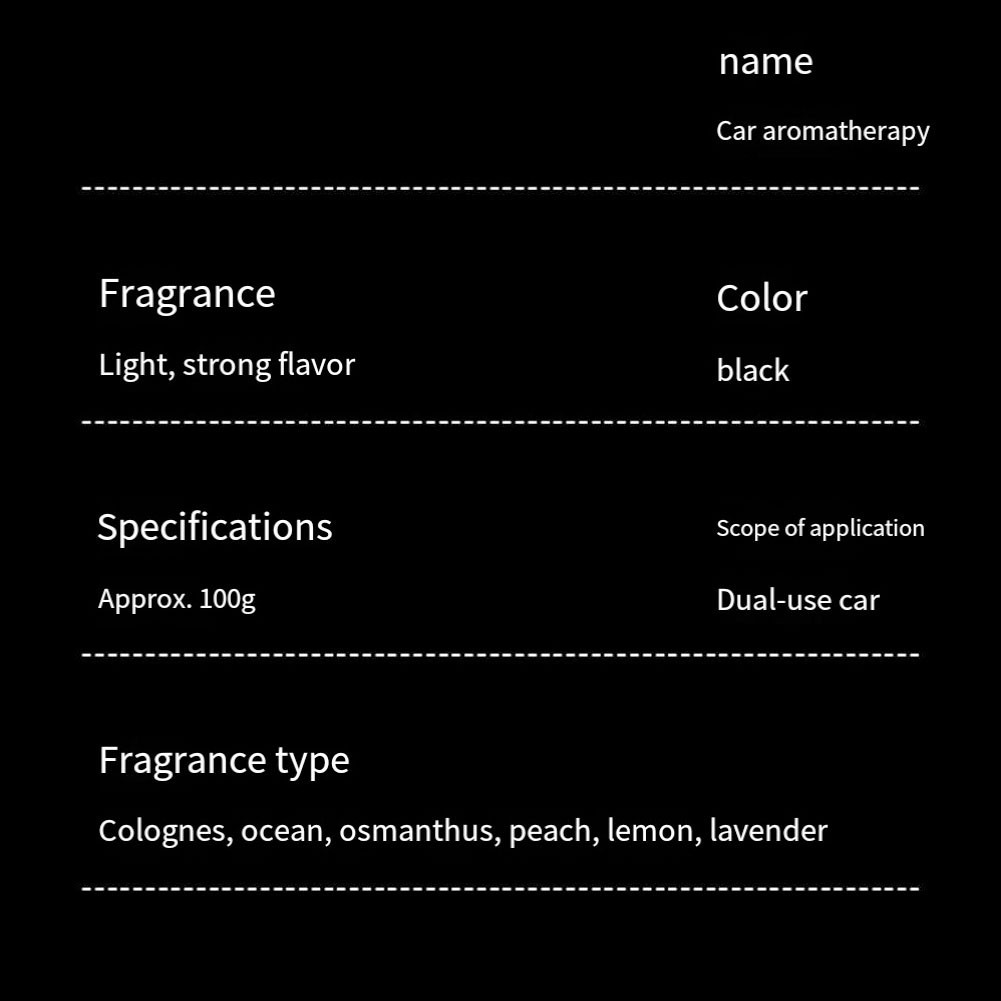 name

Car aromatherapy

Fragrance

Light, strong flavor

Color

black

Specifications

Approx. 100g

Scope of application

Dual-use car

Fragrance type

Colognes, ocean, osmanthus, peach, lemon, lavender